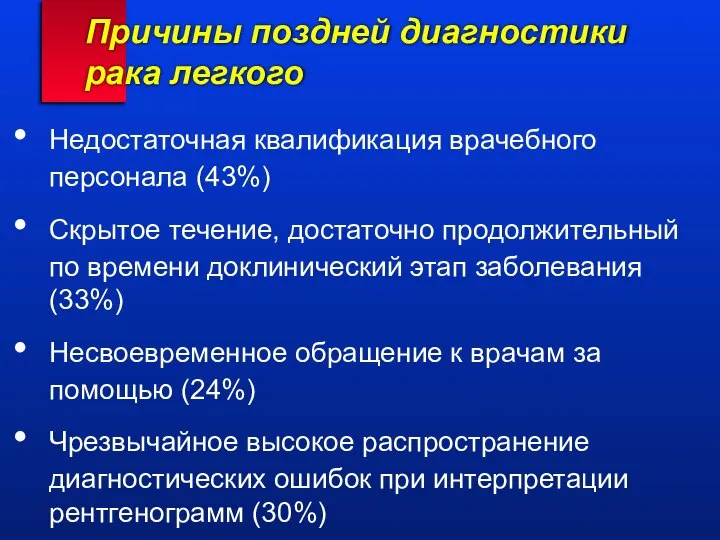 Причины поздней диагностики рака легкого

• Недостаточная квалификация врачебного персонала (43%)

• Скрытое течение, достаточно продолжительный по времени доклинический этап заболевания (33%)

• Несвоевременное обращение к врачам за помощью (24%)

• Чрезвычайное высокое распространение диагностических ошибок при интерпретации рентгенограмм (30%)